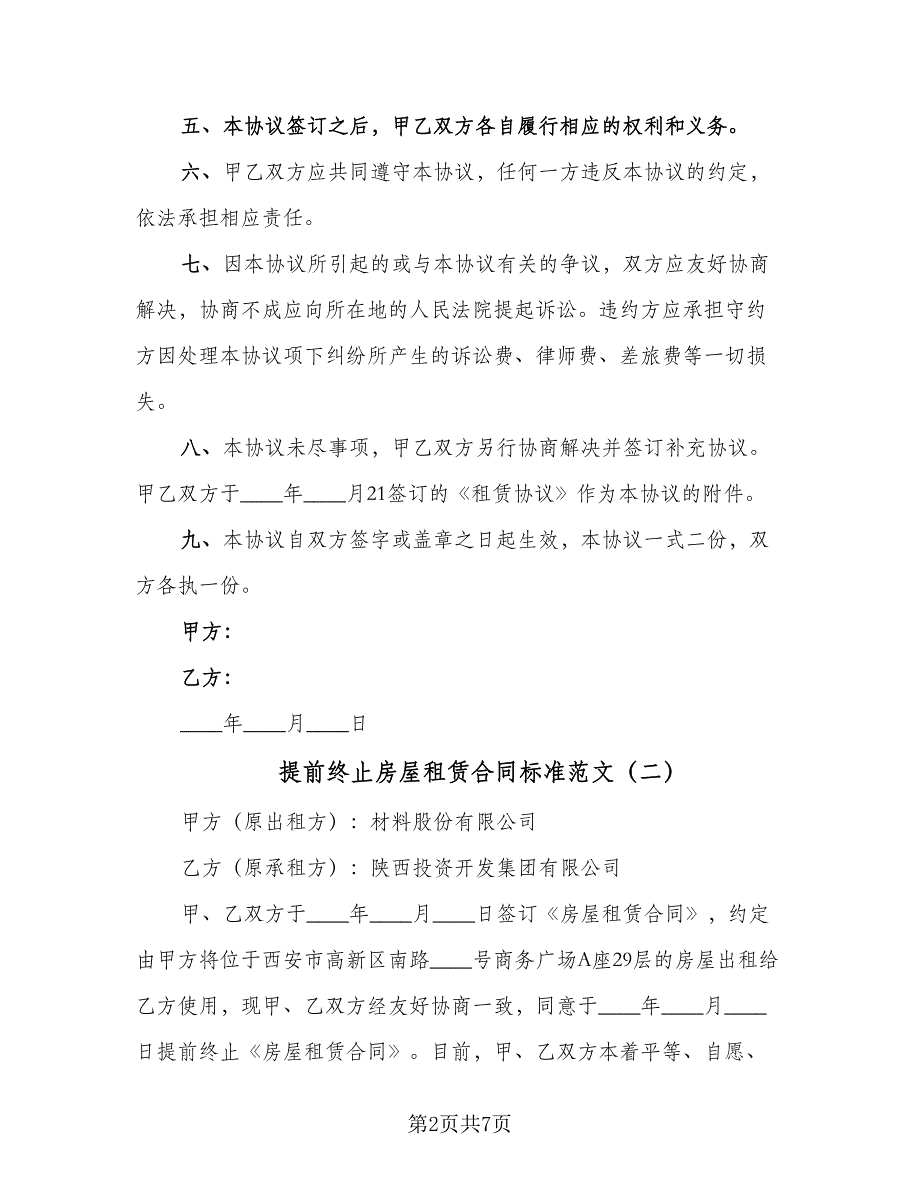 五、本协议签订之后，甲乙双方各自履行相应的权利和义务。

六、甲乙双方应共同遵守本协议，任何一方违反本协议的约定，依法承担相应责任。

七、因本协议所引起的或与本协议有关的争议，双方应友好协商解决，协商不成应向所在地的人民法院提起诉讼。违约方应承担守约方因处理本协议项下纠纷所产生的诉讼费、律师费、差旅费等一切损失。

八、本协议未尽事项，甲乙双方另行协商解决并签订补充协议。甲乙双方于____年____月21签订的《租赁协议》作为本协议的附件。

九、本协议自双方签字或盖章之日起生效，本协议一式二份，双方各执一份。

甲方：

乙方：

____年____月____日

提前终止房屋租赁合同标准范文（二）

甲方（原出租方）：材料股份有限公司

乙方（原承租方）：陕西投资开发集团有限公司

甲、乙双方于____年____月____日签订《房屋租赁合同》，约定由甲方将位于西安市高新区南路____号商务广场A座29层的房屋出租给乙方使用，现甲、乙双方经友好协商一致，同意于____年____月____日提前终止《房屋租赁合同》。目前，甲、乙双方本着平等、自愿、

第2页共7页